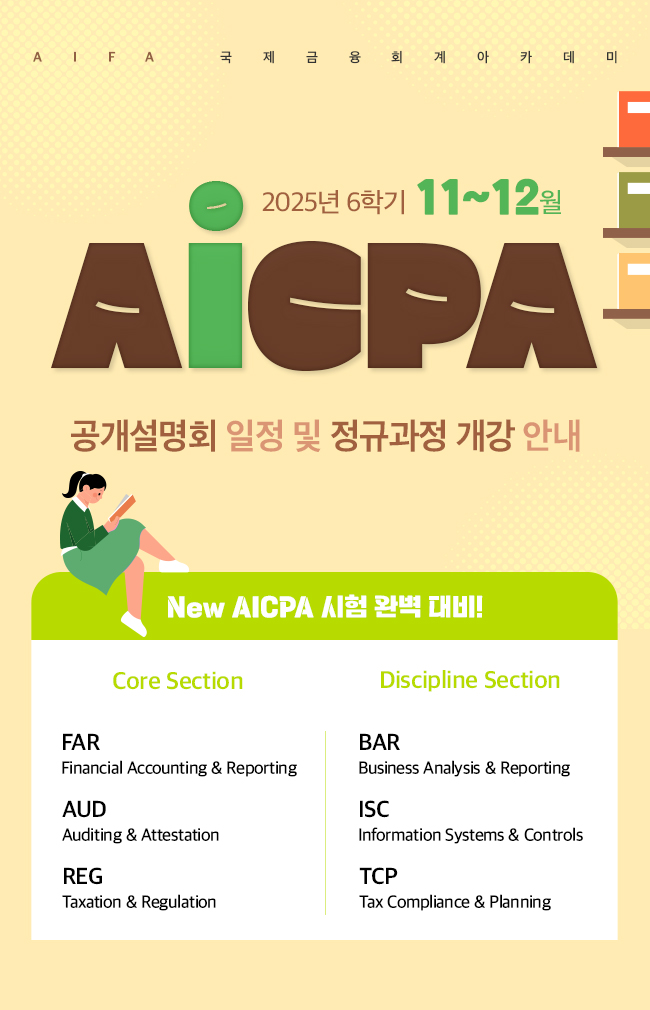 AIFA 국제금융회계아카데미

2025년 6학기 11~12월

AICPA

공개설명회 일정 및 정규과정 개강 안내

New AICPA 시험 완벽 대비!

Core Section

FAR
Financial Accounting & Reporting

AUD
Auditing & Attestation

REG
Taxation & Regulation

Discipline Section

BAR
Business Analysis & Reporting

ISC
Information Systems & Controls

TCP
Tax Compliance & Planning